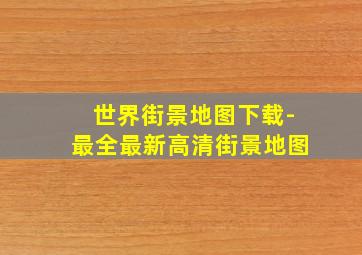 世界街景地图下载-
最全最新高清街景地图